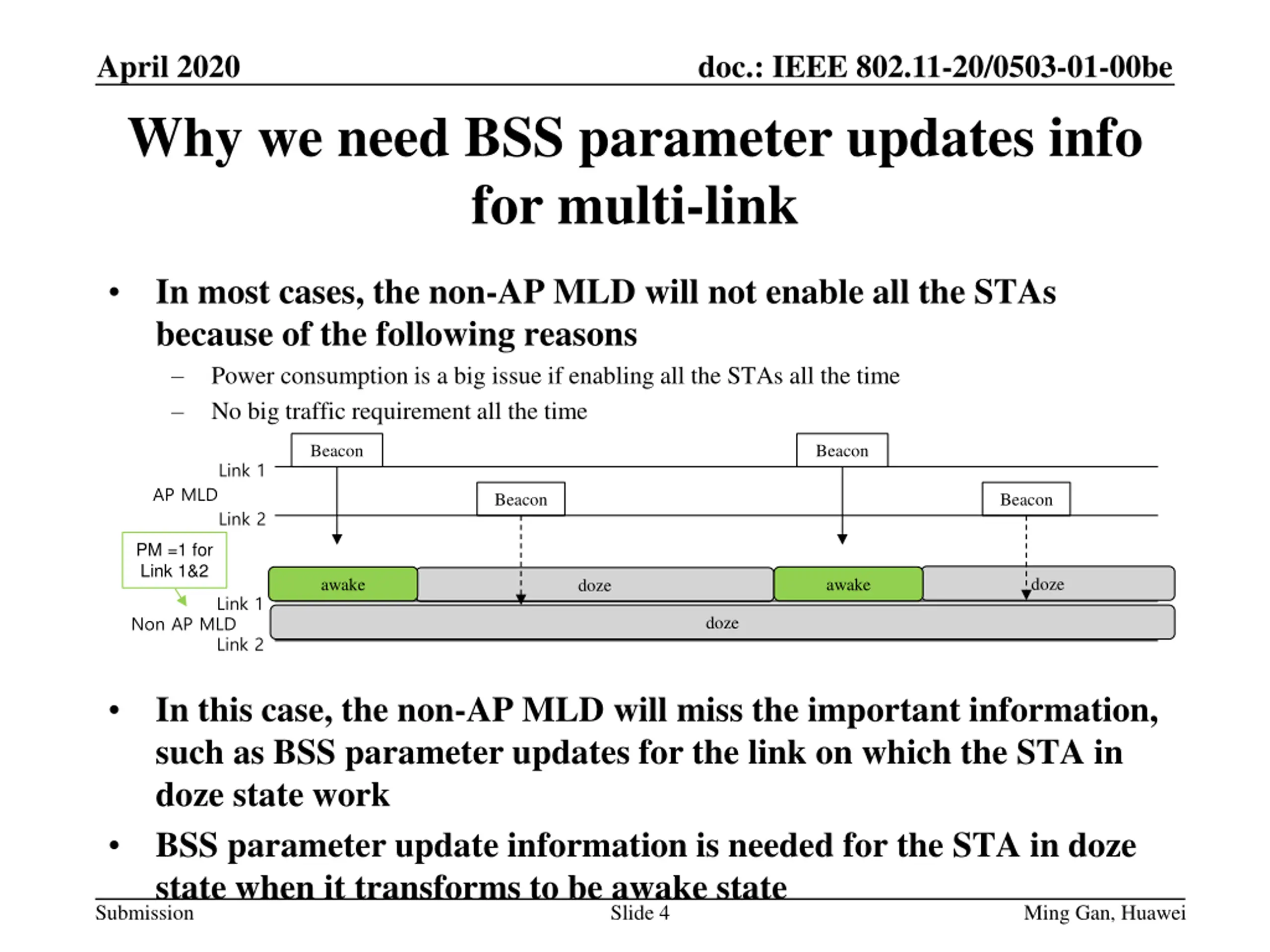 April 2020

doc.: IEEE 802.11-20/0503-01-00be

Why we need BSS parameter updates info for multi-link

• In most cases, the non-AP MLD will not enable all the STAs because of the following reasons

– Power consumption is a big issue if enabling all the STAs all the time

– No big traffic requirement all the time

Beacon

Beacon

Link 1

AP MLD

Beacon

Beacon

Link 2

PM =1 for Link 1&2

awake

doze

awake

doze

Link 1

Non AP MLD

doze

Link 2

• In this case, the non-AP MLD will miss the important information, such as BSS parameter updates for the link on which the STA in doze state work

• BSS parameter update information is needed for the STA in doze state when it transforms to be awake state

Submission

Slide 4

Ming Gan, Huawei